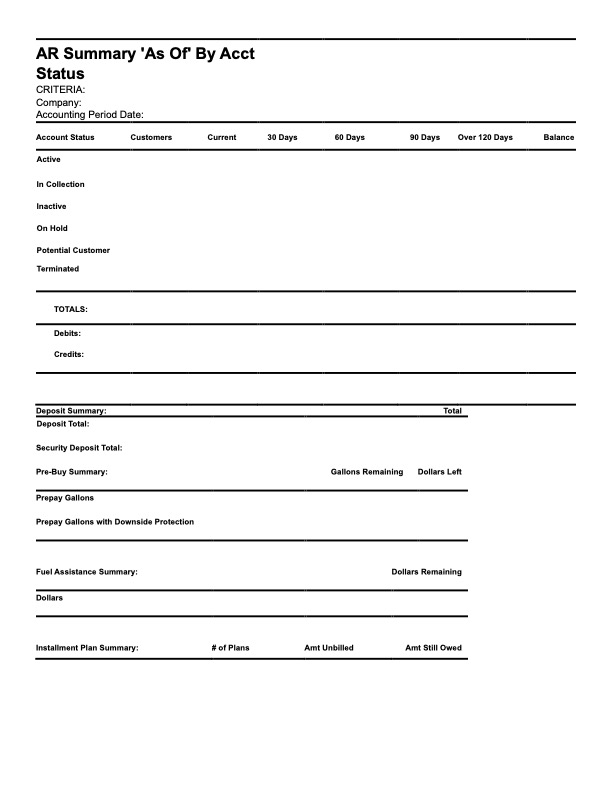 AR Summary 'As Of' By Acct Status

CRITERIA:
Company:
Accounting Period Date:

| Account Status | Customers | Current | 30 Days | 60 Days | 90 Days | Over 120 Days | Balance |
|---|---|---|---|---|---|---|---|
| Active | | | | | | | |
| In Collection | | | | | | | |
| Inactive | | | | | | | |
| On Hold | | | | | | | |
| Potential Customer | | | | | | | |
| Terminated | | | | | | | |

TOTALS:

Debits:

Credits:

Deposit Summary: Total
Deposit Total:

Security Deposit Total:

Pre-Buy Summary: Gallons Remaining Dollars Left

Prepay Gallons

Prepay Gallons with Downside Protection

Fuel Assistance Summary: Dollars Remaining

Dollars

Installment Plan Summary: # of Plans Amt Unbilled Amt Still Owed